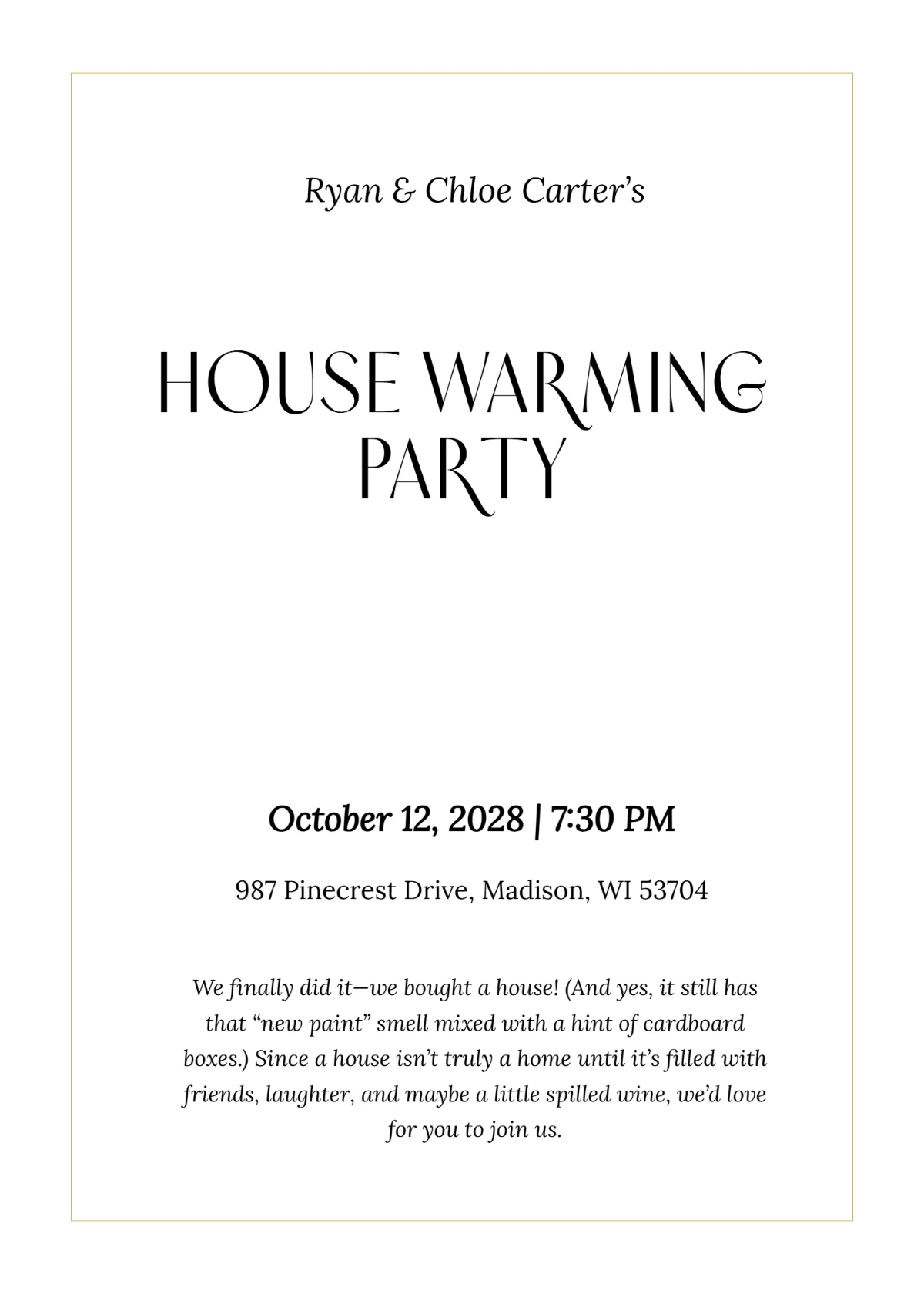 Ryan & Chloe Carter's

HOUSE WARMING
PARTY

October 12, 2028 | 7:30 PM

987 Pinecrest Drive, Madison, WI 53704

We finally did it—we bought a house! (And yes, it still has that "new paint" smell mixed with a hint of cardboard boxes.) Since a house isn't truly a home until it's filled with friends, laughter, and maybe a little spilled wine, we'd love for you to join us.